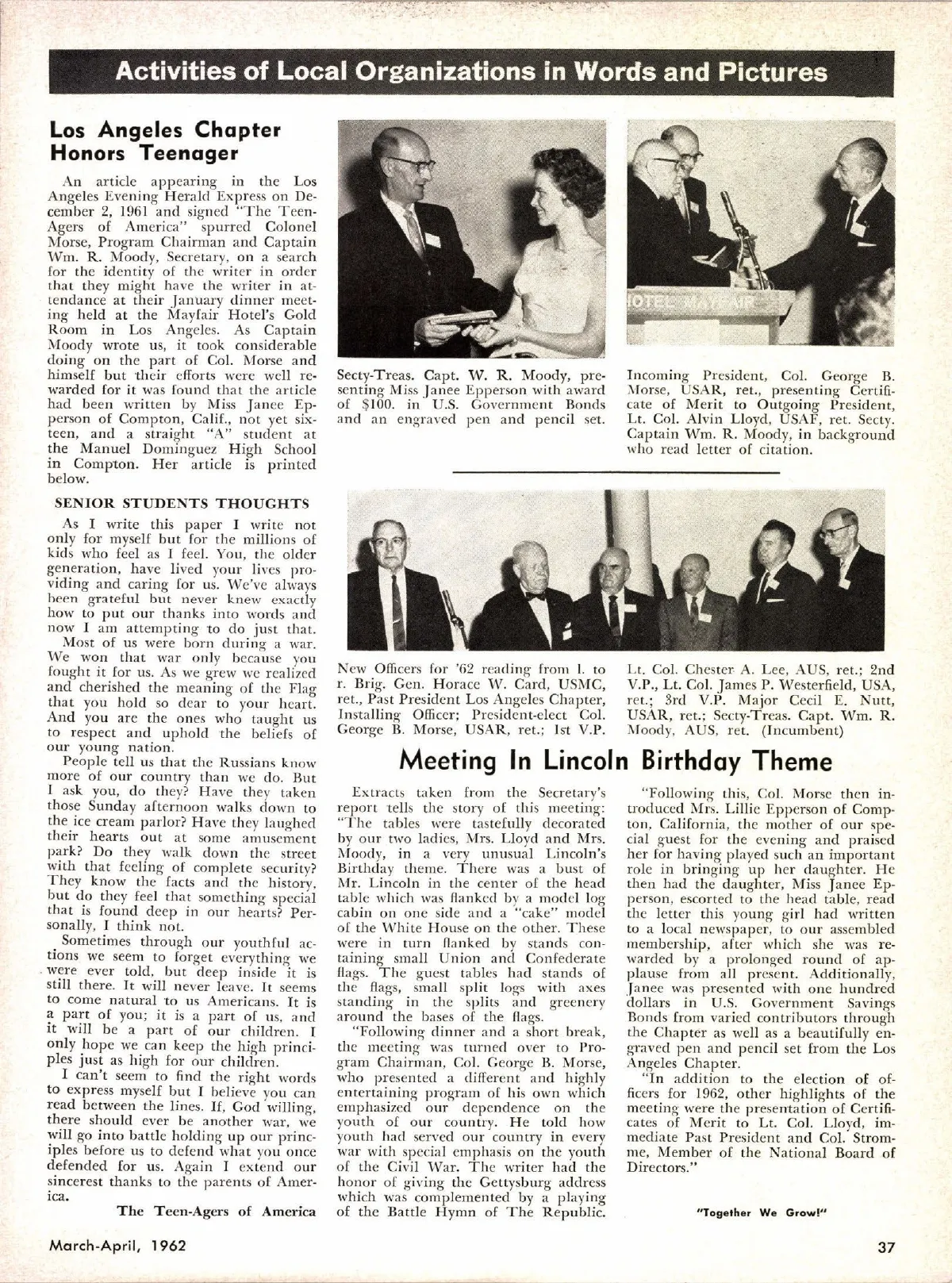 Activities of Local Organizations in Words and Pictures

Los Angeles Chapter Honors Teenager

An article appearing in the Los Angeles Evening Herald Express on December 2, 1961 and signed "The Teen-Agers of America" spurred Colonel Morse, Program Chairman and Captain Wm. R. Moody, Secretary, on a search for the identity of the writer in order that they might have the writer in attendance at their January dinner meeting held at the Mayfair Hotel's Gold Room in Los Angeles. As Captain Moody wrote us, it took considerable doing on the part of Col. Morse and himself but their efforts were well rewarded for it was found that the article had been written by Miss Janee Epperson of Compton, Calif., not yet sixteen, and a straight "A" student at the Manuel Dominguez High School in Compton. Her article is printed below.

SENIOR STUDENTS THOUGHTS

As I write this paper I write not only for myself but for the millions of kids who feel as I feel. You, the older generation, have lived your lives providing and caring for us. We've always been grateful but never knew exactly how to put our thanks into words and now I am attempting to do just that.

Most of us were born during a war. We won that war only because you fought it for us. As we grew we realized and cherished the meaning of the Flag that you hold so dear to your heart. And you are the ones who taught us to respect and uphold the beliefs of our young nation.

People tell us that the Russians know more of our country than we do. But I ask you, do they? Have they taken those Sunday afternoon walks down to the ice cream parlor? Have they laughed their hearts out at some amusement park? Do they walk down the street with that feeling of complete security? They know the facts and the history, but do they feel that something special that is found deep in our hearts? Personally, I think not.

Sometimes through our youthful actions we seem to forget everything we were ever told, but deep inside it is still there. It will never leave. It seems to come natural to us Americans. It is a part of you; it is a part of us, and it will be a part of our children. I only hope we can keep the high principles just as high for our children.

I can't seem to find the right words to express myself but I believe you can read between the lines. If, God willing, there should ever be another war, we will go into battle holding up our principles before us to defend what you once defended for us. Again I extend our sincerest thanks to the parents of America.

The Teen-Agers of America

Secty-Treas. Capt. W. R. Moody, presenting Miss Janee Epperson with award of $100. in U.S. Government Bonds and an engraved pen and pencil set.

HOTEL MAYFAIR

Incoming President, Col. George B. Morse, USAR, ret., presenting Certificate of Merit to Outgoing President, Lt. Col. Alvin Lloyd, USAF, ret. Secty. Captain Wm. R. Moody, in background who read letter of citation.

New Officers for '62 reading from l. to r. Brig. Gen. Horace W. Card, USMC, ret., Past President Los Angeles Chapter, Installing Officer; President-elect Col. George B. Morse, USAR, ret.; 1st V.P. Lt. Col. Chester A. Lee, AUS, ret.; 2nd V.P., Lt. Col. James P. Westerfield, USA, ret.; 3rd V.P. Major Cecil E. Nutt, USAR, ret.; Secty-Treas. Capt. Wm. R. Moody, AUS, ret. (Incumbent)

Meeting In Lincoln Birthday Theme

Extracts taken from the Secretary's report tells the story of this meeting: "The tables were tastefully decorated by our two ladies, Mrs. Lloyd and Mrs. Moody, in a very unusual Lincoln's Birthday theme. There was a bust of Mr. Lincoln in the center of the head table which was flanked by a model log cabin on one side and a "cake" model of the White House on the other. These were in turn flanked by stands containing small Union and Confederate flags. The guest tables had stands of the flags, small split logs with axes standing in the splits and greenery around the bases of the flags.

"Following dinner and a short break, the meeting was turned over to Program Chairman, Col. George B. Morse, who presented a different and highly entertaining program of his own which emphasized our dependence on the youth of our country. He told how youth had served our country in every war with special emphasis on the youth of the Civil War. The writer had the honor of giving the Gettysburg address which was complemented by a playing of the Battle Hymn of The Republic.

"Following this, Col. Morse then introduced Mrs. Lillie Epperson of Compton, California, the mother of our special guest for the evening and praised her for having played such an important role in bringing up her daughter. He then had the daughter, Miss Janee Epperson, escorted to the head table, read the letter this young girl had written to a local newspaper, to our assembled membership, after which she was rewarded by a prolonged round of applause from all present. Additionally, Janee was presented with one hundred dollars in U.S. Government Savings Bonds from varied contributors through the Chapter as well as a beautifully engraved pen and pencil set from the Los Angeles Chapter.

"In addition to the election of officers for 1962, other highlights of the meeting were the presentation of Certificates of Merit to Lt. Col. Lloyd, immediate Past President and Col. Stromme, Member of the National Board of Directors."

"Together We Grow!"

March-April, 1962

37